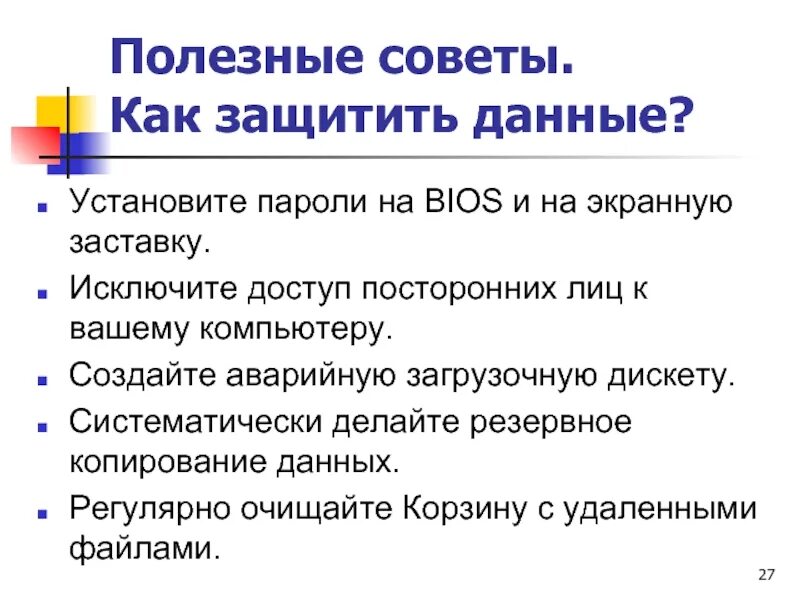 Полезные советы.
Как защитить данные?

- Установите пароли на BIOS и на экранную заставку.
- Исключите доступ посторонних лиц к вашему компьютеру.
- Создайте аварийную загрузочную дискету.
- Систематически делайте резервное копирование данных.
- Регулярно очищайте Корзину с удаленными файлами.

27